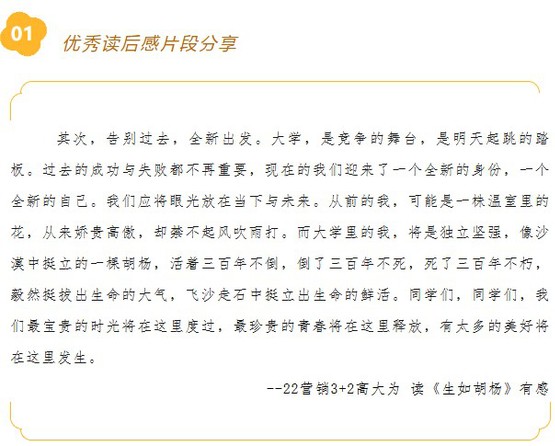 01

优秀读后感片段分享

其次，告别过去，全新出发。大学，是竞争的舞台，是明天起跳的踏板。过去的成功与失败都不再重要，现在的我们迎来了一个全新的身份，一个全新的自己。我们应将眼光放在当下与未来。从前的我，可能是一株温室里的花，从来娇贵高傲，却禁不起风吹雨打。而大学里的我，将是独立坚强，像沙漠中挺立的一棵胡杨，活着三百年不倒，倒了三百年不死，死了三百年不朽，毅然挺拔出生命的大气，飞沙走石中挺立出生命的鲜活。同学们，同学们，我们最宝贵的时光将在这里度过，最珍贵的青春将在这里释放，有太多的美好将在这里发生。

--22营销3+2高大为 读《生如胡杨》有感